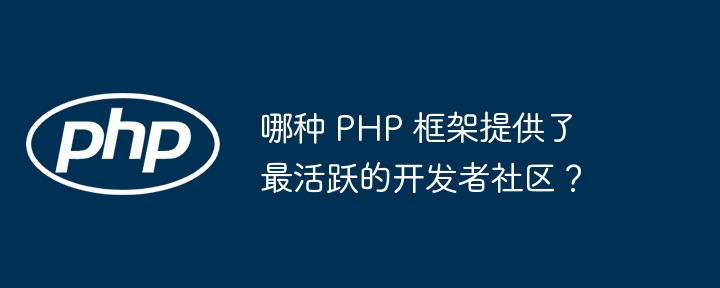 php

哪种 PHP 框架提供了最活跃的开发者社区？